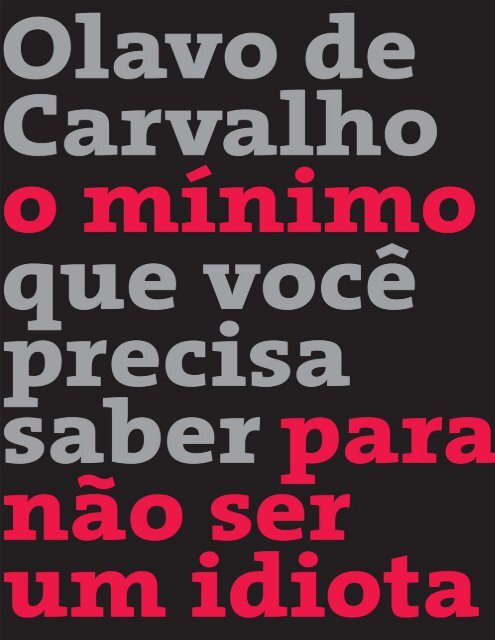 Olavo de Carvalho

o mínimo que você precisa saber para não ser um idiota